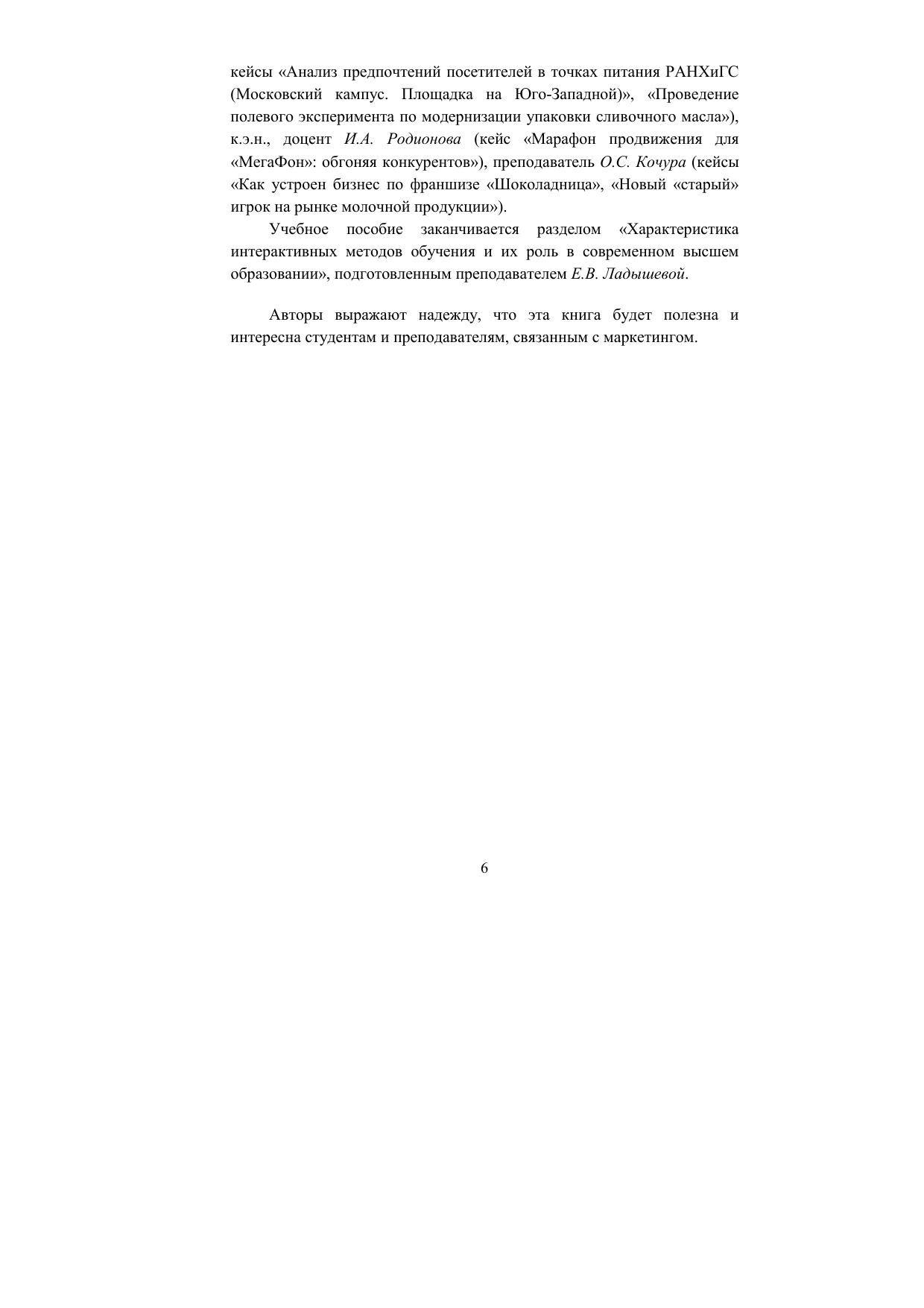 кейсы «Анализ предпочтений посетителей в точках питания РАНХиГС (Московский кампус. Площадка на Юго-Западной)», «Проведение полевого эксперимента по модернизации упаковки сливочного масла»), к.э.н., доцент И.А. Родионова (кейс «Марафон продвижения для «МегаФон»: обгоняя конкурентов»), преподаватель О.С. Кочура (кейсы «Как устроен бизнес по франшизе «Шоколадница», «Новый «старый» игрок на рынке молочной продукции»).

Учебное пособие заканчивается разделом «Характеристика интерактивных методов обучения и их роль в современном высшем образовании», подготовленным преподавателем Е.В. Ладышевой.

Авторы выражают надежду, что эта книга будет полезна и интересна студентам и преподавателям, связанным с маркетингом.

6